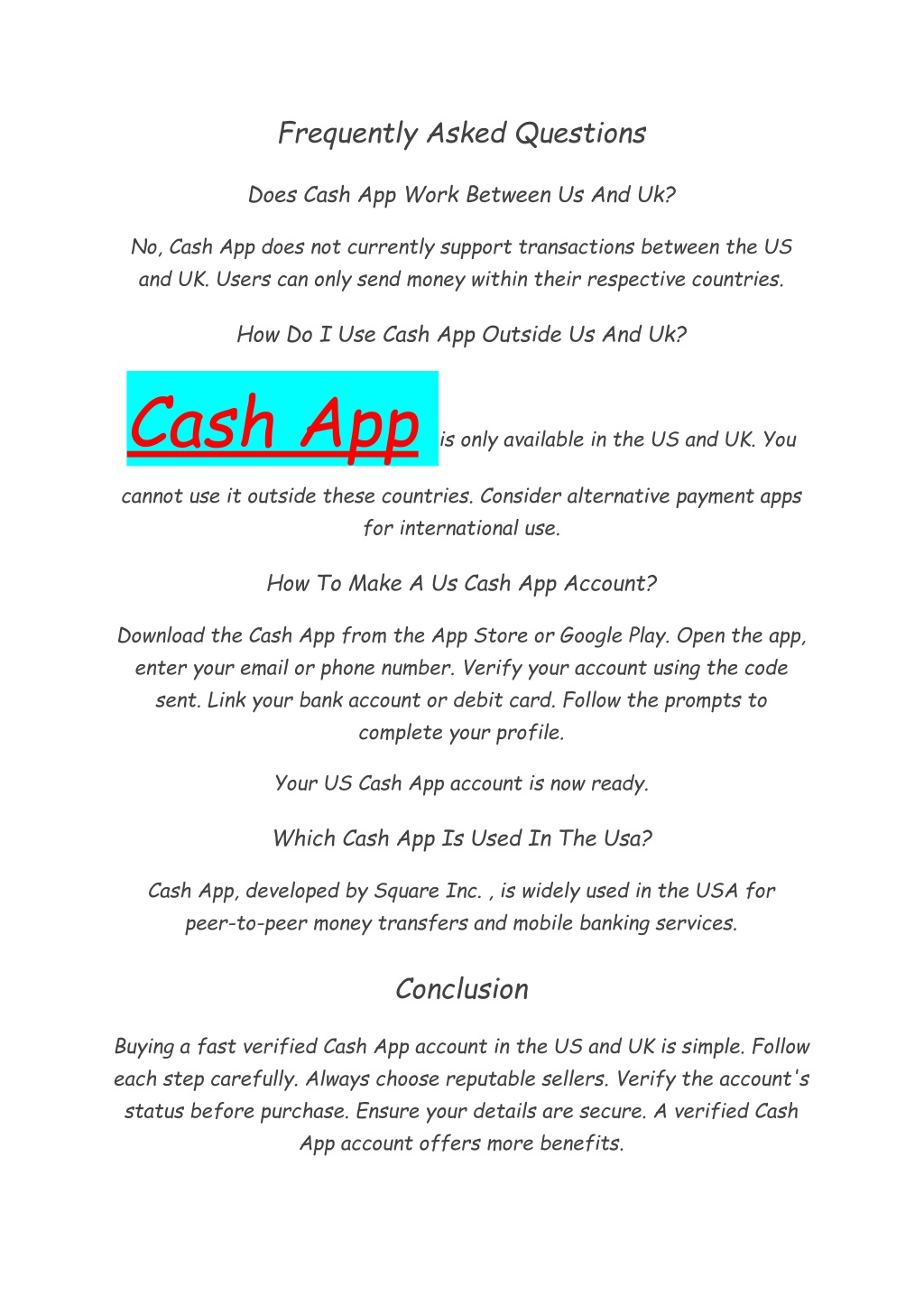 Frequently Asked Questions

Does Cash App Work Between Us And Uk?

No, Cash App does not currently support transactions between the US and UK. Users can only send money within their respective countries.

How Do I Use Cash App Outside Us And Uk?

Cash App is only available in the US and UK. You cannot use it outside these countries. Consider alternative payment apps for international use.

How To Make A Us Cash App Account?

Download the Cash App from the App Store or Google Play. Open the app, enter your email or phone number. Verify your account using the code sent. Link your bank account or debit card. Follow the prompts to complete your profile.

Your US Cash App account is now ready.

Which Cash App Is Used In The Usa?

Cash App, developed by Square Inc. , is widely used in the USA for peer-to-peer money transfers and mobile banking services.

Conclusion

Buying a fast verified Cash App account in the US and UK is simple. Follow each step carefully. Always choose reputable sellers. Verify the account's status before purchase. Ensure your details are secure. A verified Cash App account offers more benefits.